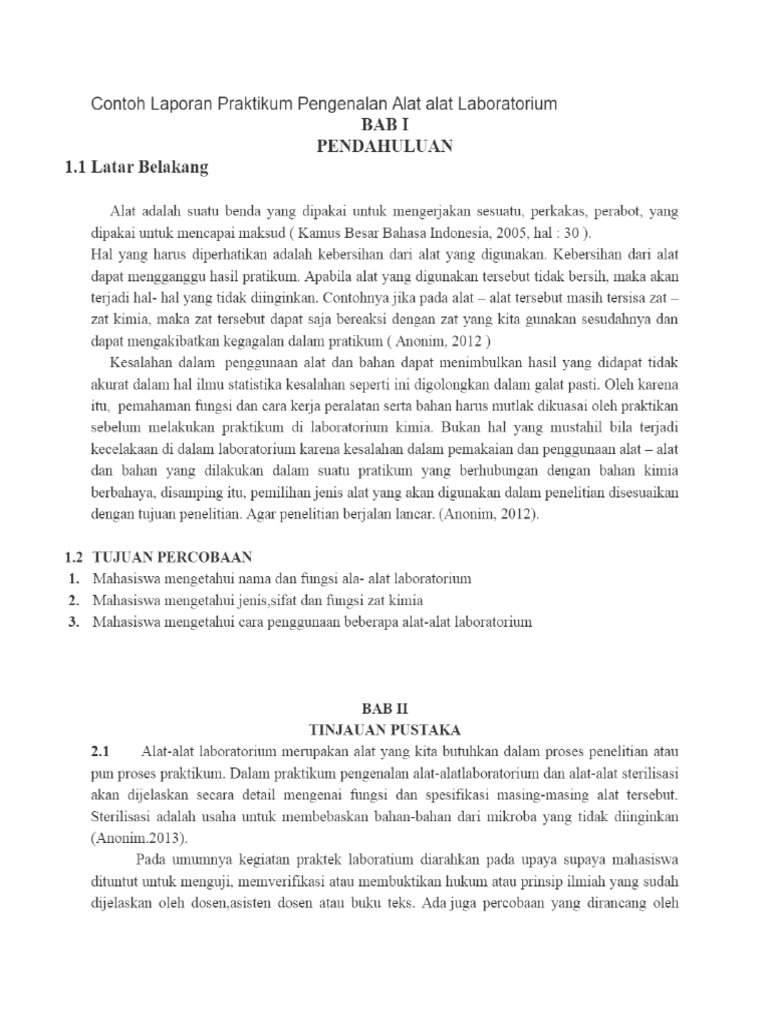 Contoh Laporan Praktikum Pengenalan Alat alat Laboratorium

BAB I
PENDAHULUAN

1.1 Latar Belakang

Alat adalah suatu benda yang dipakai untuk mengerjakan sesuatu, perkakas, perabot, yang dipakai untuk mencapai maksud ( Kamus Besar Bahasa Indonesia, 2005, hal : 30 ).
Hal yang harus diperhatikan adalah kebersihan dari alat yang digunakan. Kebersihan dari alat dapat mengganggu hasil pratikum. Apabila alat yang digunakan tersebut tidak bersih, maka akan terjadi hal- hal yang tidak diinginkan. Contohnya jika pada alat – alat tersebut masih tersisa zat – zat kimia, maka zat tersebut dapat saja bereaksi dengan zat yang kita gunakan sesudahnya dan dapat mengakibatkan kegagalan dalam pratikum ( Anonim, 2012 )

Kesalahan dalam penggunaan alat dan bahan dapat menimbulkan hasil yang didapat tidak akurat dalam hal ilmu statistika kesalahan seperti ini digolongkan dalam galat pasti. Oleh karena itu, pemahaman fungsi dan cara kerja peralatan serta bahan harus mutlak dikuasai oleh praktikan sebelum melakukan praktikum di laboratorium kimia. Bukan hal yang mustahil bila terjadi kecelakaan di dalam laboratorium karena kesalahan dalam pemakaian dan penggunaan alat – alat dan bahan yang dilakukan dalam suatu pratikum yang berhubungan dengan bahan kimia berbahaya, disamping itu, pemilihan jenis alat yang akan digunakan dalam penelitian disesuaikan dengan tujuan penelitian. Agar penelitian berjalan lancar. (Anonim, 2012).

1.2 TUJUAN PERCOBAAN
1. Mahasiswa mengetahui nama dan fungsi ala- alat laboratorium
2. Mahasiswa mengetahui jenis,sifat dan fungsi zat kimia
3. Mahasiswa mengetahui cara penggunaan beberapa alat-alat laboratorium

BAB II
TINJAUAN PUSTAKA

2.1 Alat-alat laboratorium merupakan alat yang kita butuhkan dalam proses penelitian atau pun proses praktikum. Dalam praktikum pengenalan alat-alatlaboratorium dan alat-alat sterilisasi akan dijelaskan secara detail mengenai fungsi dan spesifikasi masing-masing alat tersebut. Sterilisasi adalah usaha untuk membebaskan bahan-bahan dari mikroba yang tidak diinginkan (Anonim.2013).

Pada umumnya kegiatan praktek laboratium diarahkan pada upaya supaya mahasiswa dituntut untuk menguji, memverifikasi atau membuktikan hukum atau prinsip ilmiah yang sudah dijelaskan oleh dosen,asisten dosen atau buku teks. Ada juga percobaan yang dirancang oleh